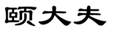 颐大夫